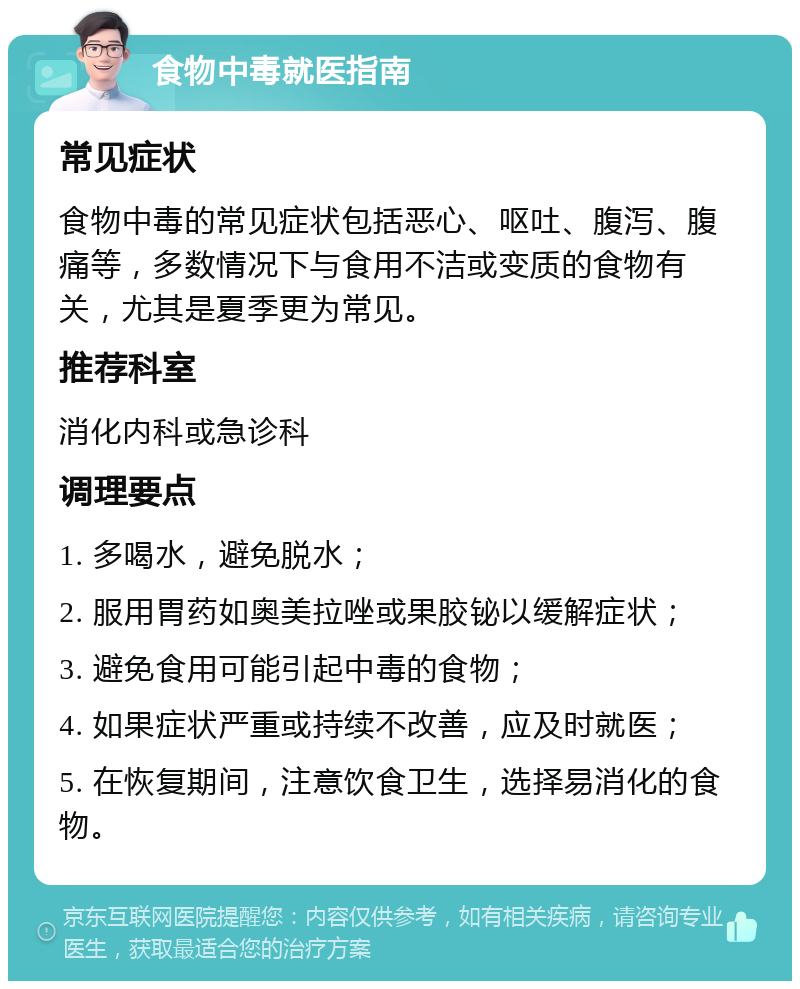 食物中毒就医指南

常见症状

食物中毒的常见症状包括恶心、呕吐、腹泻、腹痛等，多数情况下与食用不洁或变质的食物有关，尤其是夏季更为常见。

推荐科室

消化内科或急诊科

调理要点

1. 多喝水，避免脱水；

2. 服用胃药如奥美拉唑或果胶铋以缓解症状；

3. 避免食用可能引起中毒的食物；

4. 如果症状严重或持续不改善，应及时就医；

5. 在恢复期间，注意饮食卫生，选择易消化的食物。

京东互联网医院提醒您：内容仅供参考，如有相关疾病，请咨询专业医生，获取最适合您的治疗方案